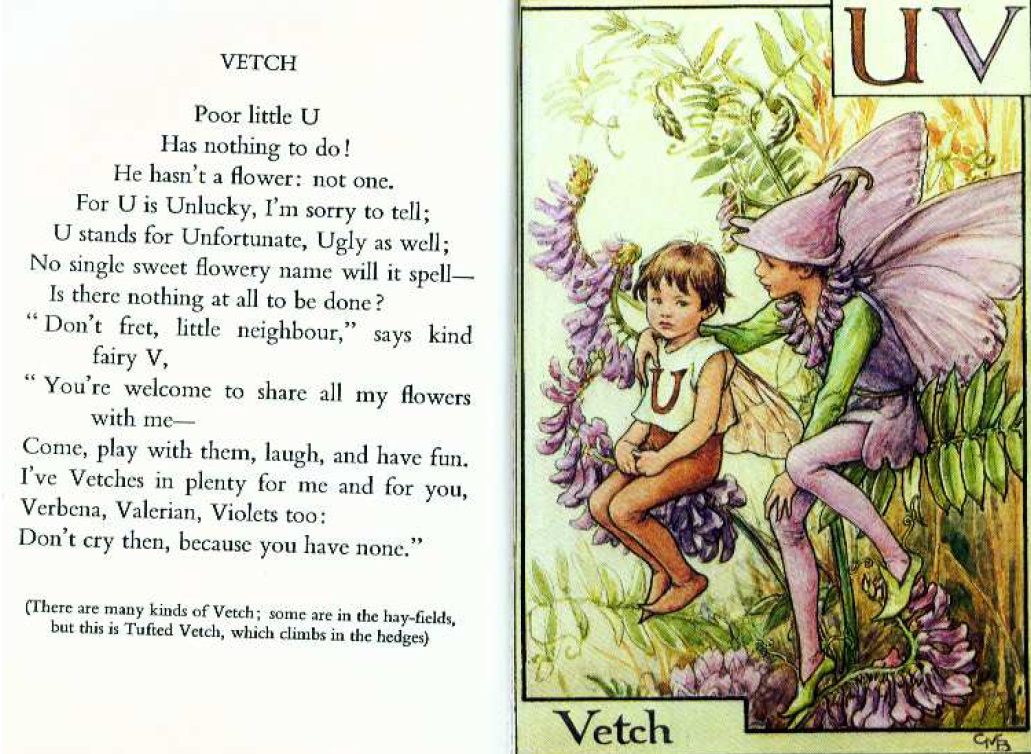 VETCH

Poor little U
Has nothing to do!
He hasn't a flower: not one.
For U is Unlucky, I'm sorry to tell;
U stands for Unfortunate, Ugly as well;
No single sweet flowery name will it spell—
Is there nothing at all to be done?
"Don't fret, little neighbour," says kind fairy V,
"You're welcome to share all my flowers with me—
Come, play with them, laugh, and have fun.
I've Vetches in plenty for me and for you,
Verbena, Valerian, Violets too:
Don't cry then, because you have none."

(There are many kinds of Vetch; some are in the hay-fields, but this is Tufted Vetch, which climbs in the hedges)

UV

U

Vetch

CMB